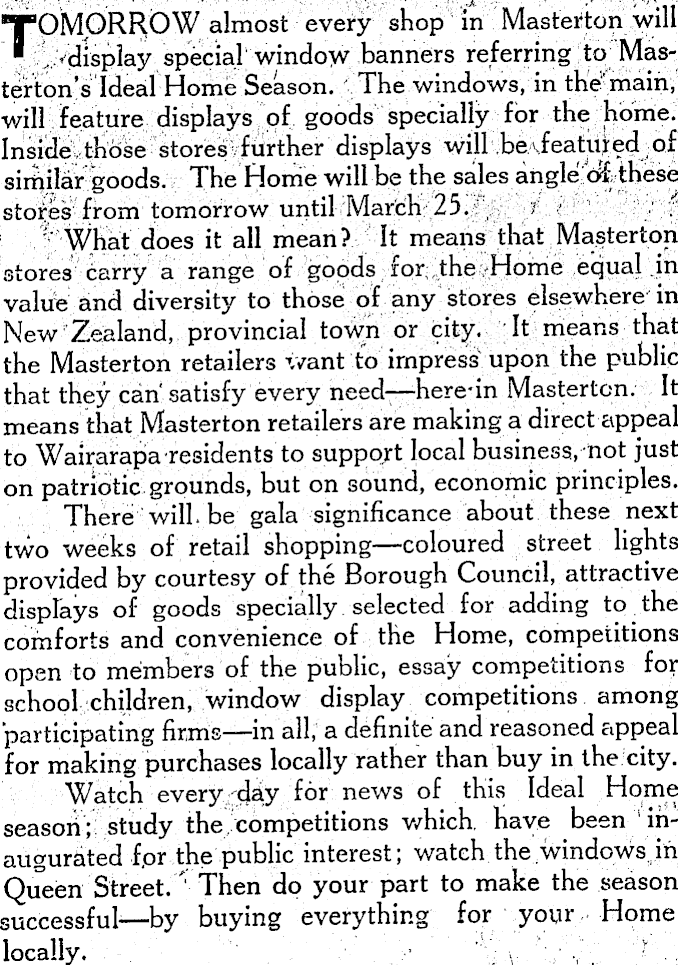 TOMORROW almost every shop in Masterton will display special window banners referring to Masterton's Ideal Home Season. The windows, in the main, will feature displays of goods specially for the home. Inside those stores further displays will be featured of similar goods. The Home will be the sales angle of these stores from tomorrow until March 25.

What does it all mean? It means that Masterton stores carry a range of goods for the Home equal in value and diversity to those of any stores elsewhere in New Zealand, provincial town or city. It means that the Masterton retailers want to impress upon the public that they can satisfy every need—here in Masterton. It means that Masterton retailers are making a direct appeal to Wairarapa residents to support local business, not just on patriotic grounds, but on sound, economic principles.

There will be gala significance about these next two weeks of retail shopping—coloured street lights provided by courtesy of thé Borough Council, attractive displays of goods specially selected for adding to the comforts and convenience of the Home, competitions open to members of the public, essay competitions for school children, window display competitions among participating firms—in all, a definite and reasoned appeal for making purchases locally rather than buy in the city.

Watch every day for news of this Ideal Home season; study the competitions which have been inaugurated for the public interest; watch the windows in Queen Street. Then do your part to make the season successful—by buying everything for your Home locally.